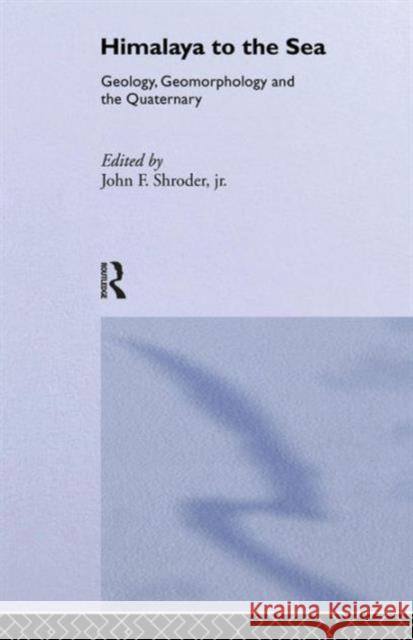 Himalaya to the Sea

Geology, Geomorphology and the Quaternary

Edited by
John F. Shroder, jr.

ROUTLEDGE

Kraina Książek